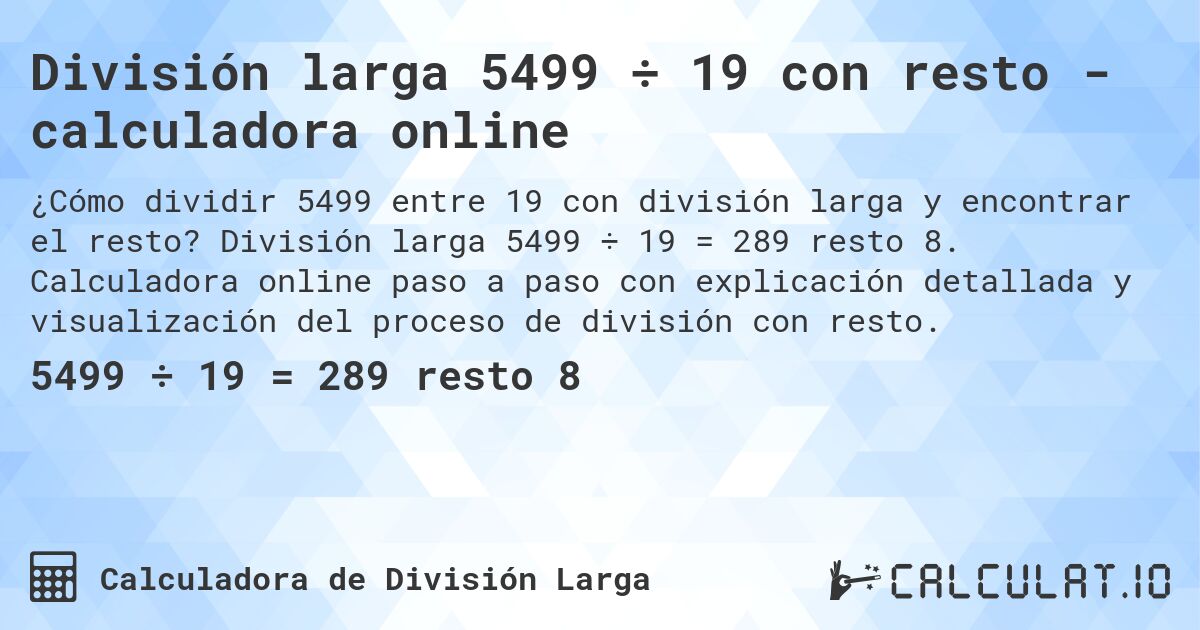 División larga 5499 ÷ 19 con resto - calculadora online

¿Cómo dividir 5499 entre 19 con división larga y encontrar el resto? División larga 5499 ÷ 19 = 289 resto 8. Calculadora online paso a paso con explicación detallada y visualización del proceso de división con resto.

5499 ÷ 19 = 289 resto 8

Calculadora de División Larga

CALCULAT.IO